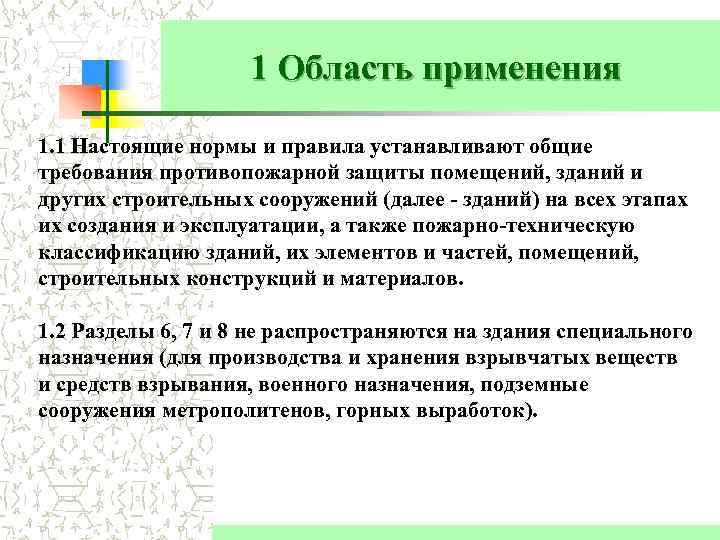 1 Область применения

1.1 Настоящие нормы и правила устанавливают общие требования противопожарной защиты помещений, зданий и других строительных сооружений (далее - зданий) на всех этапах их создания и эксплуатации, а также пожарно-техническую классификацию зданий, их элементов и частей, помещений, строительных конструкций и материалов.

1.2 Разделы 6, 7 и 8 не распространяются на здания специального назначения (для производства и хранения взрывчатых веществ и средств взрывания, военного назначения, подземные сооружения метрополитенов, горных выработок).